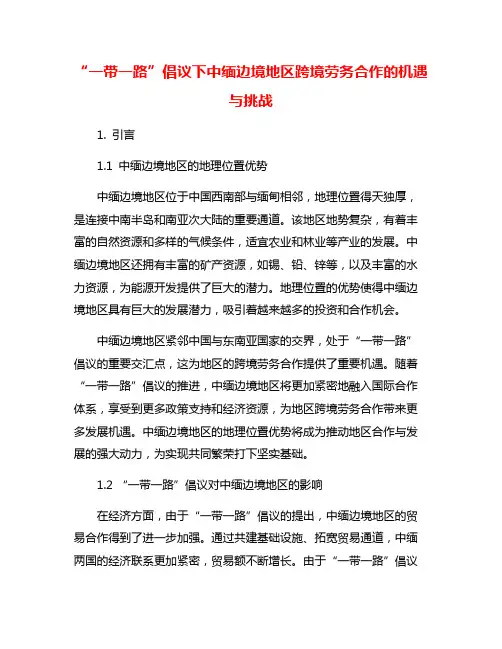 “一带一路”倡议下中缅边境地区跨境劳务合作的机遇与挑战

1. 引言

1.1 中缅边境地区的地理位置优势

中缅边境地区位于中国西南部与缅甸相邻，地理位置得天独厚，是连接中南半岛和南亚次大陆的重要通道。该地区地势复杂，有着丰富的自然资源和多样的气候条件，适宜农业和林业等产业的发展。中缅边境地区还拥有丰富的矿产资源，如锡、铅、锌等，以及丰富的水力资源，为能源开发提供了巨大的潜力。地理位置的优势使得中缅边境地区具有巨大的发展潜力，吸引着越来越多的投资和合作机会。

中缅边境地区紧邻中国与东南亚国家的交界，处于“一带一路”倡议的重要交汇点，这为地区的跨境劳务合作提供了重要机遇。随着“一带一路”倡议的推进，中缅边境地区将更加紧密地融入国际合作体系，享受到更多政策支持和经济资源，为地区跨境劳务合作带来更多发展机遇。中缅边境地区的地理位置优势将成为推动地区合作与发展的强大动力，为实现共同繁荣打下坚实基础。

1.2 “一带一路”倡议对中缅边境地区的影响

在经济方面，由于“一带一路”倡议的提出，中缅边境地区的贸易合作得到了进一步加强。通过共建基础设施、拓宽贸易通道，中缅两国的经济联系更加紧密，贸易额不断增长。由于“一带一路”倡议